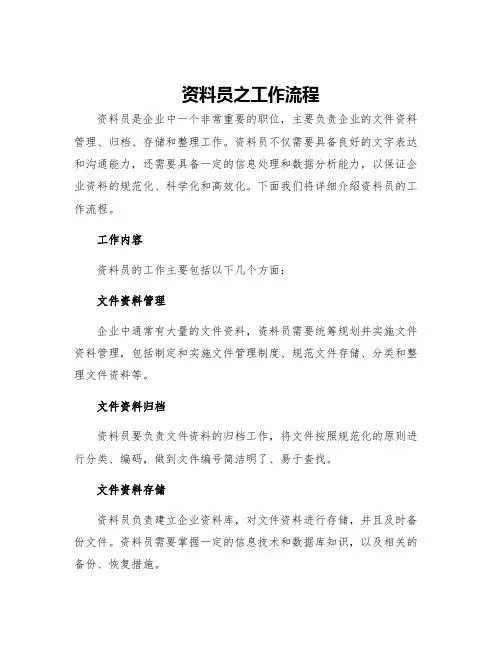 资料员之工作流程

资料员是企业中一个非常重要的职位，主要负责企业的文件资料管理、归档、存储和整理工作。资料员不仅需要具备良好的文字表达和沟通能力，还需要具备一定的信息处理和数据分析能力，以保证企业资料的规范化、科学化和高效化。下面我们将详细介绍资料员的工作流程。

工作内容

资料员的工作主要包括以下几个方面：

文件资料管理

企业中通常有大量的文件资料，资料员需要统筹规划并实施文件资料管理，包括制定和实施文件管理制度、规范文件存储、分类和整理文件资料等。

文件资料归档

资料员要负责文件资料的归档工作，将文件按照规范化的原则进行分类、编码，做到文件编号简洁明了、易于查找。

文件资料存储

资料员负责建立企业资料库，对文件资料进行存储，并且及时备份文件。资料员需要掌握一定的信息技术和数据库知识，以及相关的备份、恢复措施。